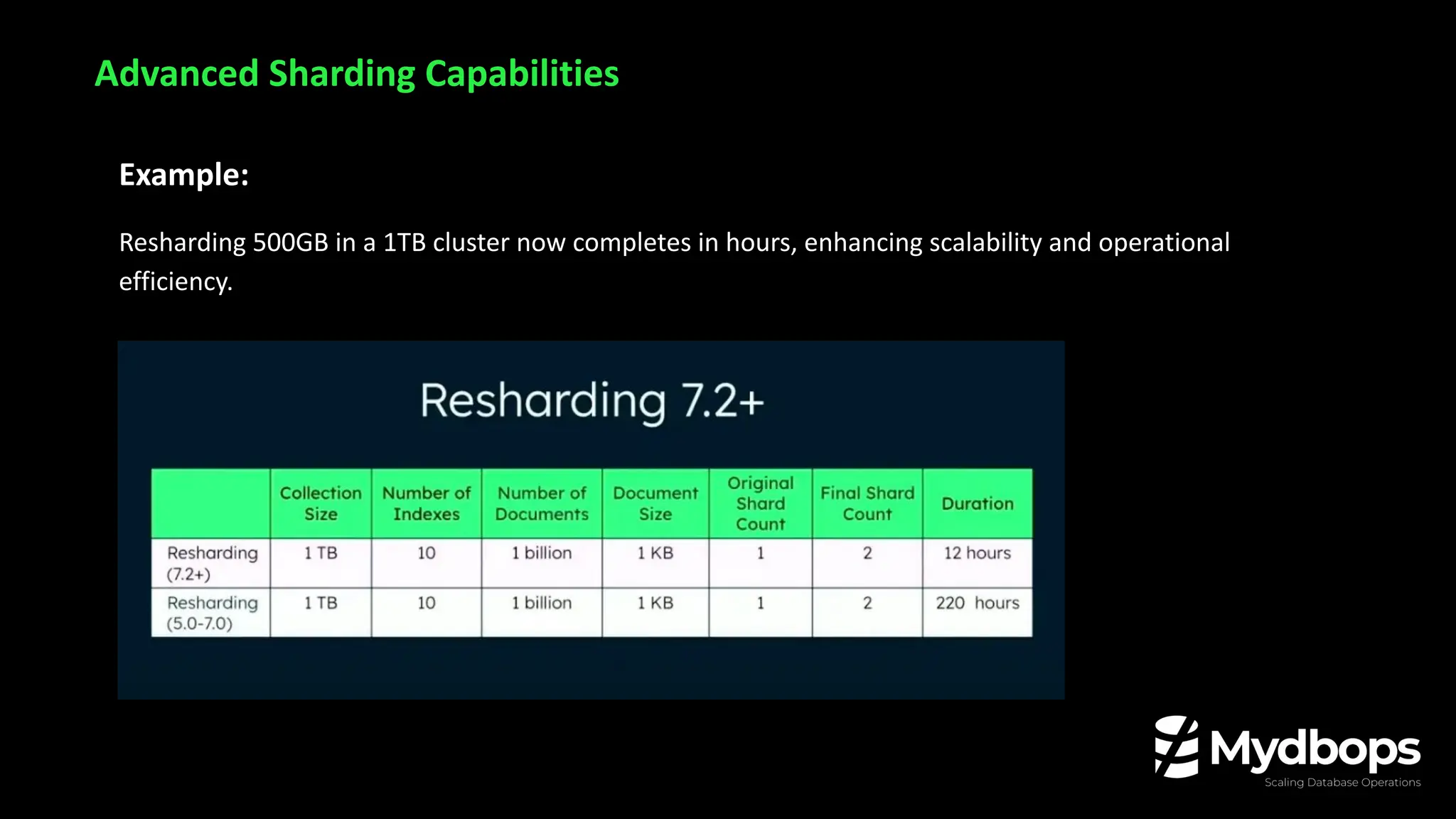 Advanced Sharding Capabilities

Example:

Resharding 500GB in a 1TB cluster now completes in hours, enhancing scalability and operational efficiency.

Resharding 7.2+

| | Collection Size | Number of Indexes | Number of Documents | Document Size | Original Shard Count | Final Shard Count | Duration |
|---|---|---|---|---|---|---|---|
| Resharding (7.2+) | 1 TB | 10 | 1 billion | 1 KB | 1 | 2 | 12 hours |
| Resharding (5.0-7.0) | 1 TB | 10 | 1 billion | 1 KB | 1 | 2 | 220 hours |

Mydbops
Scaling Database Operations